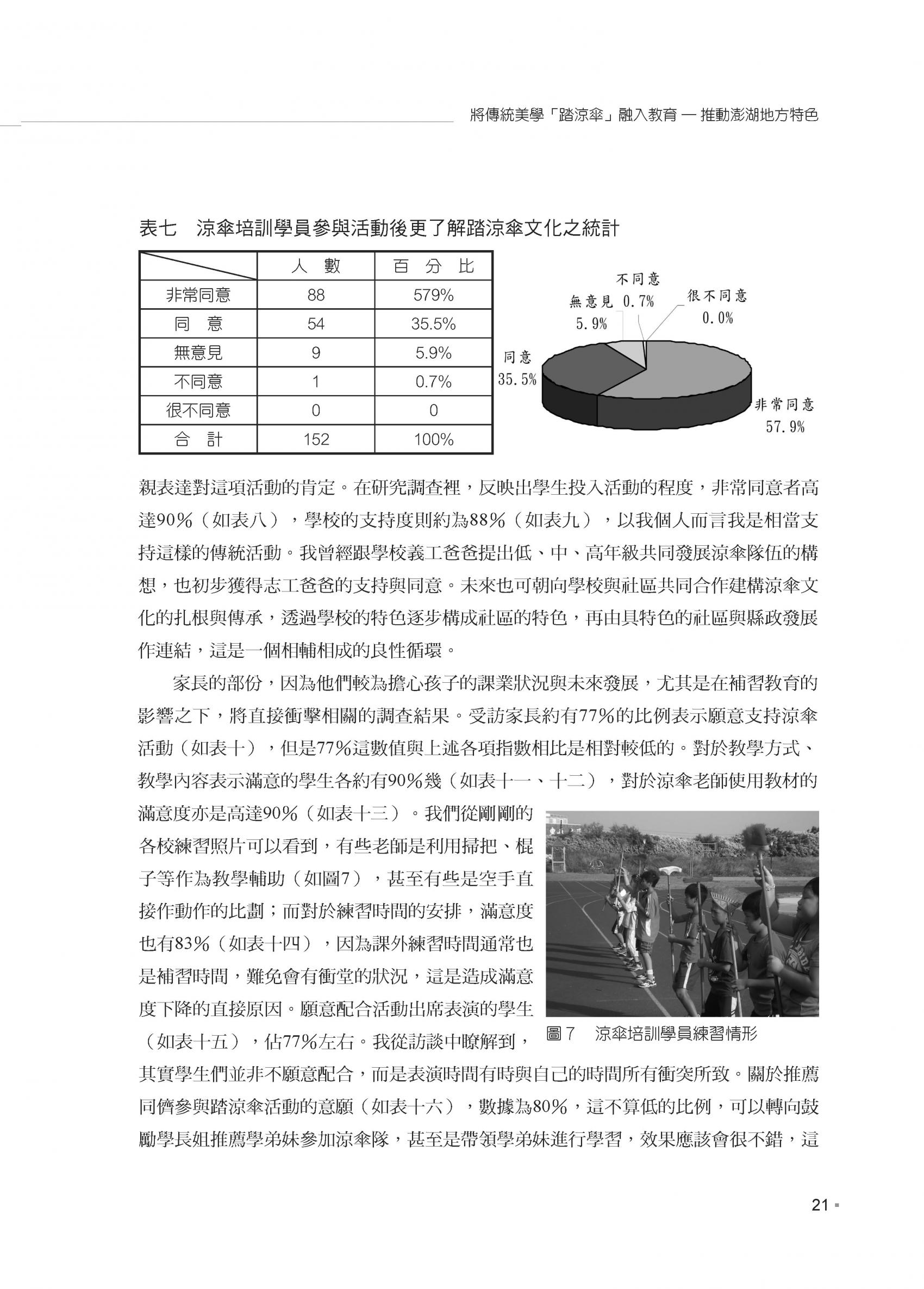 將傳統美學「踏涼傘」融入教育 — 推動澎湖地方特色

表七　涼傘培訓學員參與活動後更了解踏涼傘文化之統計

| | 人　數 | 百　分　比 |
|---|---|---|
| 非常同意 | 88 | 579% |
| 同　意 | 54 | 35.5% |
| 無意見 | 9 | 5.9% |
| 不同意 | 1 | 0.7% |
| 很不同意 | 0 | 0 |
| 合　計 | 152 | 100% |

不同意 0.7%
無意見 5.9%
很不同意 0.0%
同意 35.5%
非常同意 57.9%

親表達對這項活動的肯定。在研究調查裡，反映出學生投入活動的程度，非常同意者高達90%（如表八），學校的支持度則約為88%（如表九），以我個人而言我是相當支持這樣的傳統活動。我曾經跟學校義工爸爸提出低、中、高年級共同發展涼傘隊伍的構想，也初步獲得志工爸爸的支持與同意。未來也可朝向學校與社區共同合作建構涼傘文化的扎根與傳承，透過學校的特色逐步構成社區的特色，再由具特色的社區與縣政發展作連結，這是一個相輔相成的良性循環。

家長的部份，因為他們較為擔心孩子的課業狀況與未來發展，尤其是在補習教育的影響之下，將直接衝擊相關的調查結果。受訪家長約有77%的比例表示願意支持涼傘活動（如表十），但是77%這數值與上述各項指數相比是相對較低的。對於教學方式、教學內容表示滿意的學生各約有90%幾（如表十一、十二），對於涼傘老師使用教材的滿意度亦是高達90%（如表十三）。我們從剛剛的各校練習照片可以看到，有些老師是利用掃把、棍子等作為教學輔助（如圖7），甚至有些是空手直接作動作的比劃；而對於練習時間的安排，滿意度也有83%（如表十四），因為課外練習時間通常也是補習時間，難免會有衝堂的狀況，這是造成滿意度下降的直接原因。願意配合活動出席表演的學生（如表十五），佔77%左右。我從訪談中瞭解到，其實學生們並非不願意配合，而是表演時間有時與自己的時間所有衝突所致。關於推薦同儕參與踏涼傘活動的意願（如表十六），數據為80%，這不算低的比例，可以轉向鼓勵學長姐推薦學弟妹參加涼傘隊，甚至是帶領學弟妹進行學習，效果應該會很不錯，這

圖7　涼傘培訓學員練習情形

21